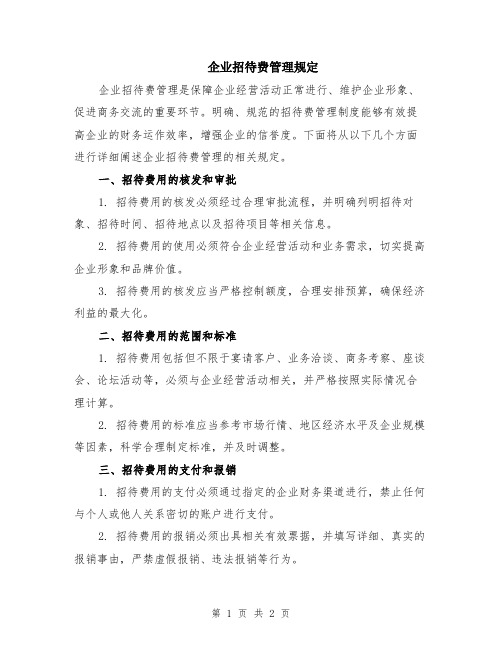 企业招待费管理规定

企业招待费管理是保障企业经营活动正常进行、维护企业形象、促进商务交流的重要环节。明确、规范的招待费管理制度能够有效提高企业的财务运作效率，增强企业的信誉度。下面将从以下几个方面进行详细阐述企业招待费管理的相关规定。

一、招待费用的核发和审批

1. 招待费用的核发必须经过合理审批流程，并明确列明招待对象、招待时间、招待地点以及招待项目等相关信息。

2. 招待费用的使用必须符合企业经营活动和业务需求，切实提高企业形象和品牌价值。

3. 招待费用的核发应当严格控制额度，合理安排预算，确保经济利益的最大化。

二、招待费用的范围和标准

1. 招待费用包括但不限于宴请客户、业务洽谈、商务考察、座谈会、论坛活动等，必须与企业经营活动相关，并严格按照实际情况合理计算。

2. 招待费用的标准应当参考市场行情、地区经济水平及企业规模等因素，科学合理制定标准，并及时调整。

三、招待费用的支付和报销

1. 招待费用的支付必须通过指定的企业财务渠道进行，禁止任何与个人或他人关系密切的账户进行支付。

2. 招待费用的报销必须出具相关有效票据，并填写详细、真实的报销事由，严禁虚假报销、违法报销等行为。

第 1 页 共 2 页